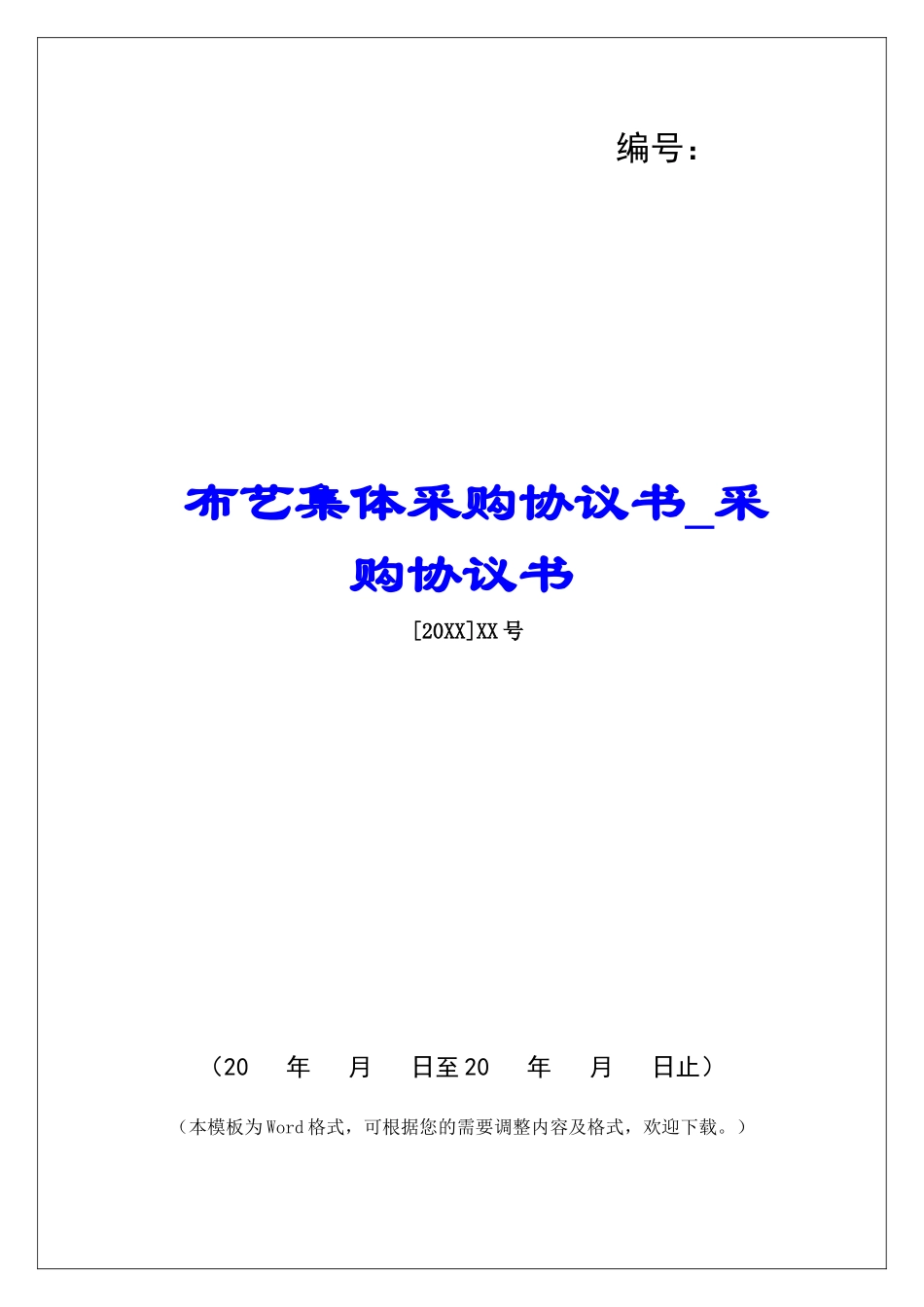 编号：

布艺集体采购协议书_采购协议书

[20XX]XX号

（20　年　月　日至20　年　月　日止）

（本模板为Word格式，可根据您的需要调整内容及格式，欢迎下载。）